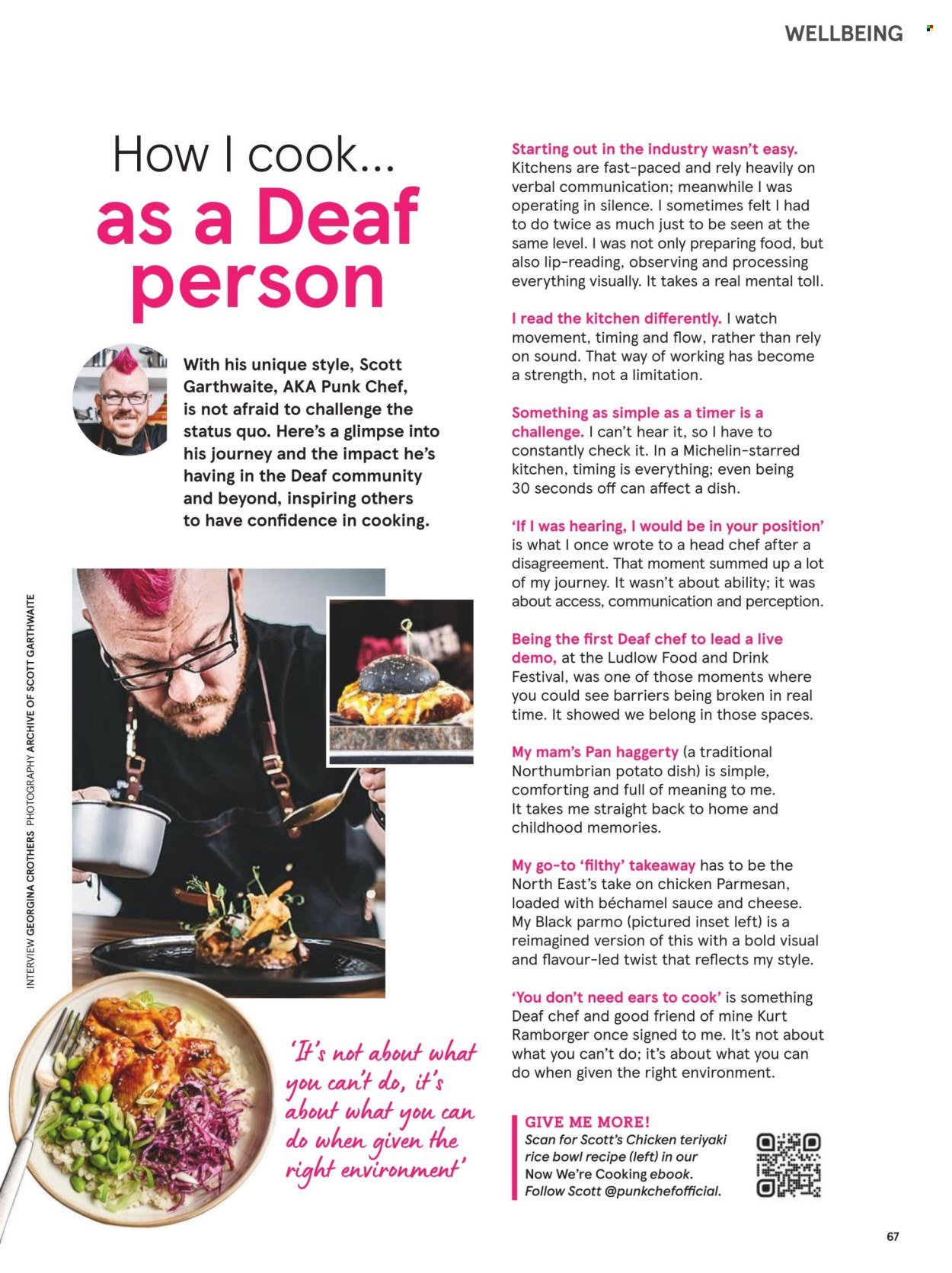 WELLBEING

How I cook...
as a Deaf person

With his unique style, Scott Garthwaite, AKA Punk Chef, is not afraid to challenge the status quo. Here's a glimpse into his journey and the impact he's having in the Deaf community and beyond, inspiring others to have confidence in cooking.

INTERVIEW GEORGINA CROTHERS PHOTOGRAPHY ARCHIVE OF SCOTT GARTHWAITE

'It's not about what you can't do, it's about what you can do when given the right environment'

Starting out in the industry wasn't easy. Kitchens are fast-paced and rely heavily on verbal communication; meanwhile I was operating in silence. I sometimes felt I had to do twice as much just to be seen at the same level. I was not only preparing food, but also lip-reading, observing and processing everything visually. It takes a real mental toll.

I read the kitchen differently. I watch movement, timing and flow, rather than rely on sound. That way of working has become a strength, not a limitation.

Something as simple as a timer is a challenge. I can't hear it, so I have to constantly check it. In a Michelin-starred kitchen, timing is everything; even being 30 seconds off can affect a dish.

'If I was hearing, I would be in your position' is what I once wrote to a head chef after a disagreement. That moment summed up a lot of my journey. It wasn't about ability; it was about access, communication and perception.

Being the first Deaf chef to lead a live demo, at the Ludlow Food and Drink Festival, was one of those moments where you could see barriers being broken in real time. It showed we belong in those spaces.

My mam's Pan haggerty (a traditional Northumbrian potato dish) is simple, comforting and full of meaning to me. It takes me straight back to home and childhood memories.

My go-to 'filthy' takeaway has to be the North East's take on chicken Parmesan, loaded with béchamel sauce and cheese. My Black parmo (pictured inset left) is a reimagined version of this with a bold visual and flavour-led twist that reflects my style.

'You don't need ears to cook' is something Deaf chef and good friend of mine Kurt Ramborger once signed to me. It's not about what you can't do; it's about what you can do when given the right environment.

GIVE ME MORE!
Scan for Scott's Chicken teriyaki rice bowl recipe (left) in our Now We're Cooking ebook.
Follow Scott @punkchefofficial.

67